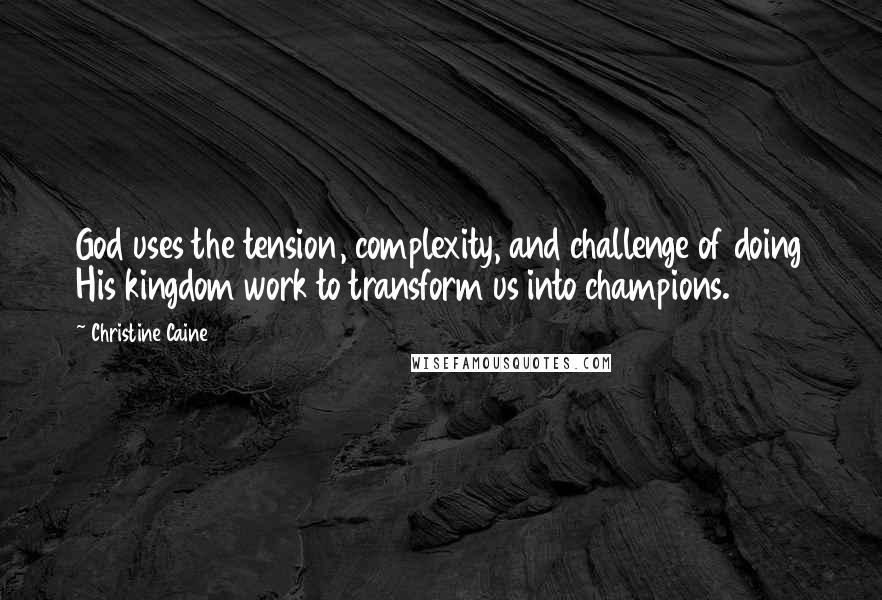 God uses the tension, complexity, and challenge of doing His kingdom work to transform us into champions.

~ Christine Caine

WISEFAMOUSQUOTES.COM